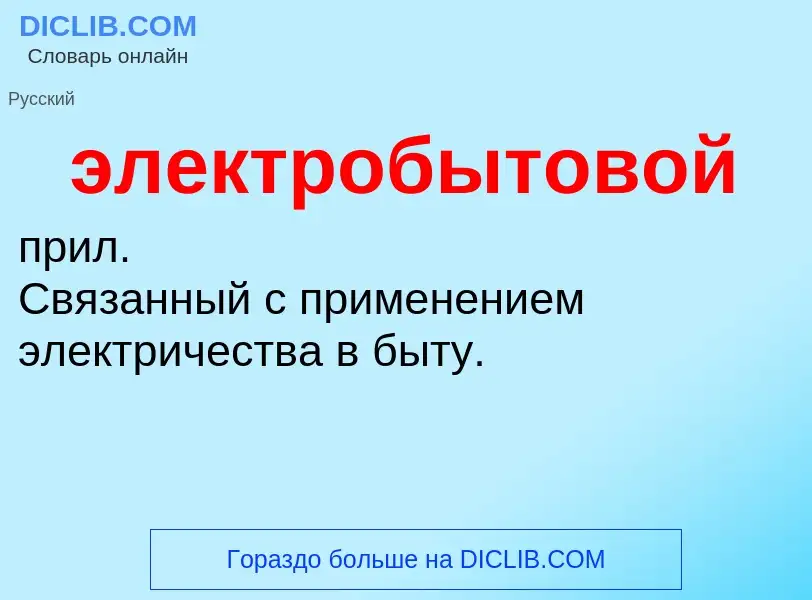 DICLIB.COM
Словарь онлайн

Русский

электробытовой

прил.
Связанный с применением электричества в быту.

Гораздо больше на DICLIB.COM